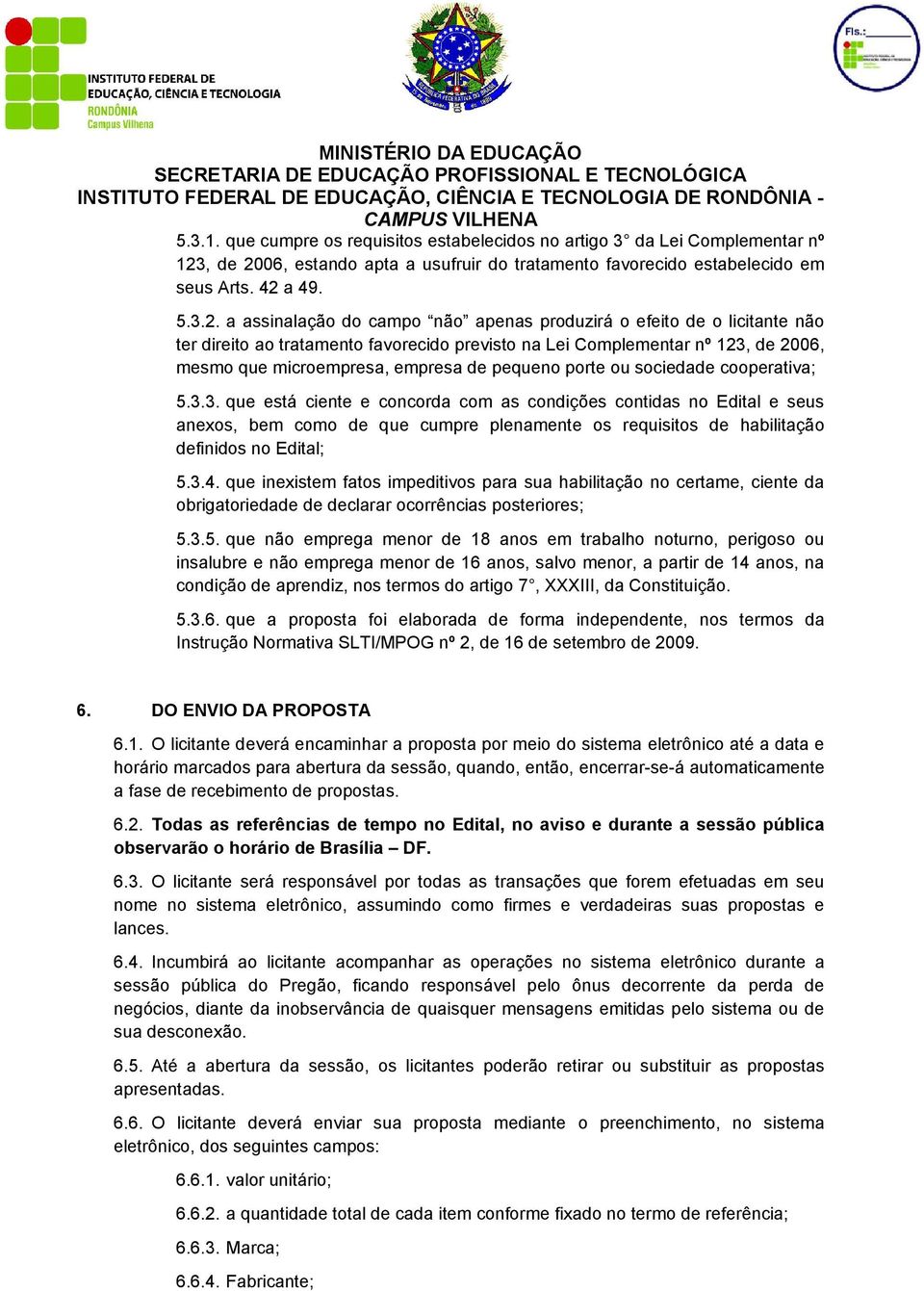 INSTITUTO FEDERAL DE EDUCAÇÃO, CIÊNCIA E TECNOLOGIA
RONDÔNIA
Campus Vilhena

Fls.:

MINISTÉRIO DA EDUCAÇÃO
SECRETARIA DE EDUCAÇÃO PROFISSIONAL E TECNOLÓGICA
INSTITUTO FEDERAL DE EDUCAÇÃO, CIÊNCIA E TECNOLOGIA DE RONDÔNIA - CAMPUS VILHENA

5.3.1. que cumpre os requisitos estabelecidos no artigo 3° da Lei Complementar nº 123, de 2006, estando apta a usufruir do tratamento favorecido estabelecido em seus Arts. 42 a 49.

5.3.2. a assinalação do campo “não” apenas produzirá o efeito de o licitante não ter direito ao tratamento favorecido previsto na Lei Complementar nº 123, de 2006, mesmo que microempresa, empresa de pequeno porte ou sociedade cooperativa;

5.3.3. que está ciente e concorda com as condições contidas no Edital e seus anexos, bem como de que cumpre plenamente os requisitos de habilitação definidos no Edital;

5.3.4. que inexistem fatos impeditivos para sua habilitação no certame, ciente da obrigatoriedade de declarar ocorrências posteriores;

5.3.5. que não emprega menor de 18 anos em trabalho noturno, perigoso ou insalubre e não emprega menor de 16 anos, salvo menor, a partir de 14 anos, na condição de aprendiz, nos termos do artigo 7°, XXXIII, da Constituição.

5.3.6. que a proposta foi elaborada de forma independente, nos termos da Instrução Normativa SLTI/MPOG nº 2, de 16 de setembro de 2009.

6. DO ENVIO DA PROPOSTA

6.1. O licitante deverá encaminhar a proposta por meio do sistema eletrônico até a data e horário marcados para abertura da sessão, quando, então, encerrar-se-á automaticamente a fase de recebimento de propostas.

6.2. Todas as referências de tempo no Edital, no aviso e durante a sessão pública observarão o horário de Brasília – DF.

6.3. O licitante será responsável por todas as transações que forem efetuadas em seu nome no sistema eletrônico, assumindo como firmes e verdadeiras suas propostas e lances.

6.4. Incumbirá ao licitante acompanhar as operações no sistema eletrônico durante a sessão pública do Pregão, ficando responsável pelo ônus decorrente da perda de negócios, diante da inobservância de quaisquer mensagens emitidas pelo sistema ou de sua desconexão.

6.5. Até a abertura da sessão, os licitantes poderão retirar ou substituir as propostas apresentadas.

6.6. O licitante deverá enviar sua proposta mediante o preenchimento, no sistema eletrônico, dos seguintes campos:

6.6.1. valor unitário;

6.6.2. a quantidade total de cada item conforme fixado no termo de referência;

6.6.3. Marca;

6.6.4. Fabricante;